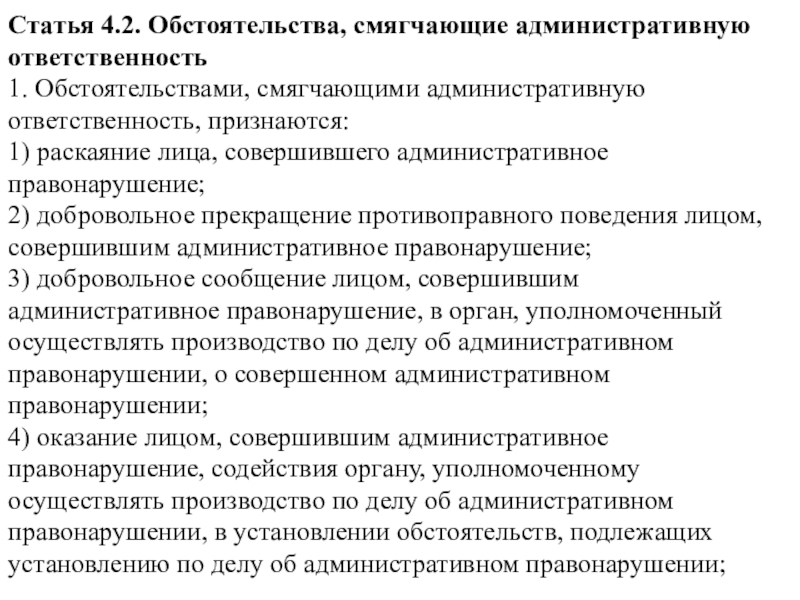 Статья 4.2. Обстоятельства, смягчающие административную ответственность

1. Обстоятельствами, смягчающими административную ответственность, признаются:

1) раскаяние лица, совершившего административное правонарушение;

2) добровольное прекращение противоправного поведения лицом, совершившим административное правонарушение;

3) добровольное сообщение лицом, совершившим административное правонарушение, в орган, уполномоченный осуществлять производство по делу об административном правонарушении, о совершенном административном правонарушении;

4) оказание лицом, совершившим административное правонарушение, содействия органу, уполномоченному осуществлять производство по делу об административном правонарушении, в установлении обстоятельств, подлежащих установлению по делу об административном правонарушении;